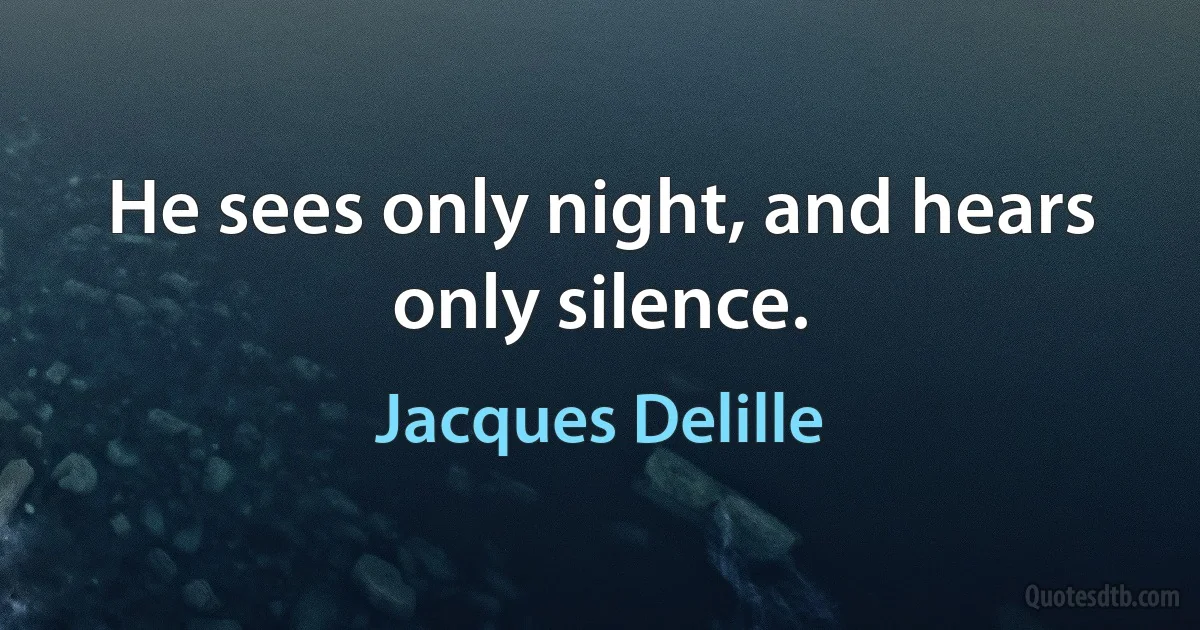 He sees only night, and hears only silence.

Jacques Delille

Quotesdtb.com